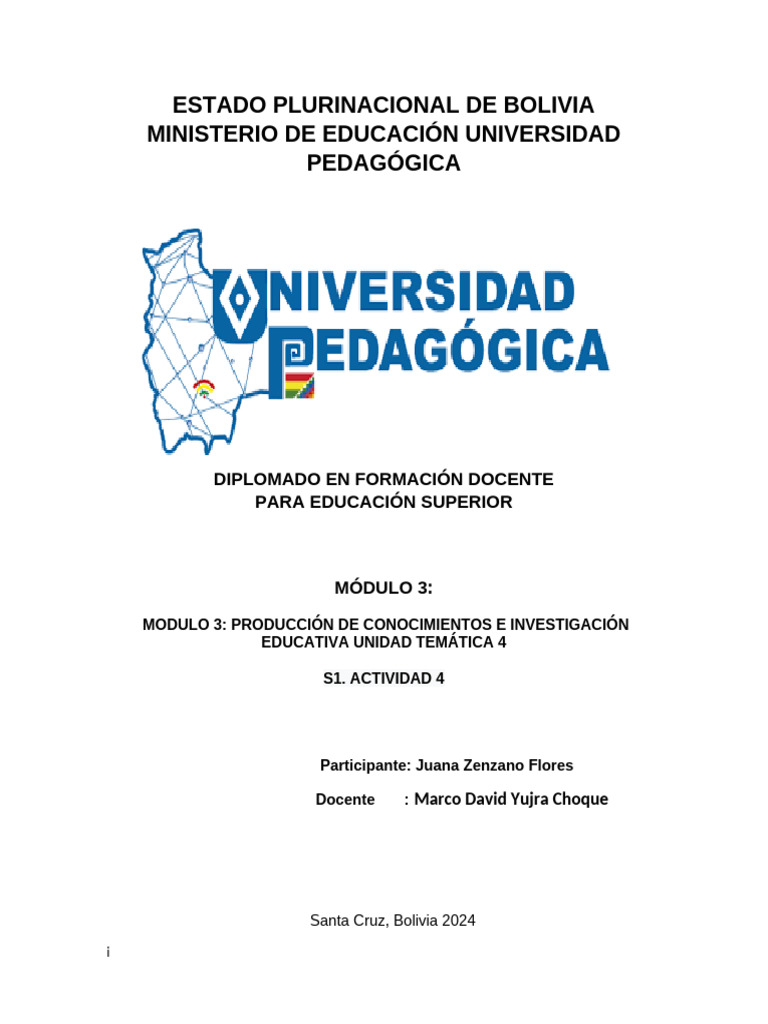 ESTADO PLURINACIONAL DE BOLIVIA
MINISTERIO DE EDUCACIÓN UNIVERSIDAD PEDAGÓGICA

UNIVERSIDAD
PEDAGÓGICA

DIPLOMADO EN FORMACIÓN DOCENTE
PARA EDUCACIÓN SUPERIOR

MÓDULO 3:

MODULO 3: PRODUCCIÓN DE CONOCIMIENTOS E INVESTIGACIÓN EDUCATIVA UNIDAD TEMÁTICA 4

S1. ACTIVIDAD 4

Participante: Juana Zenzano Flores

Docente : Marco David Yujra Choque

Santa Cruz, Bolivia 2024

i